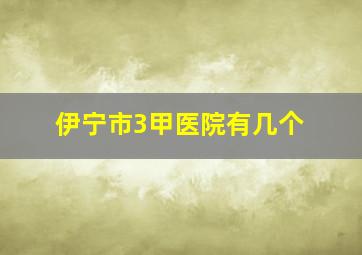 伊宁市3甲医院有几个